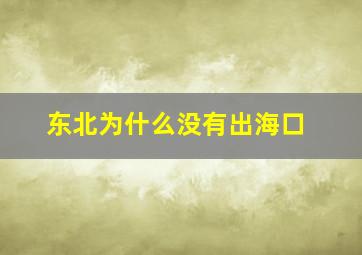 东北为什么没有出海口